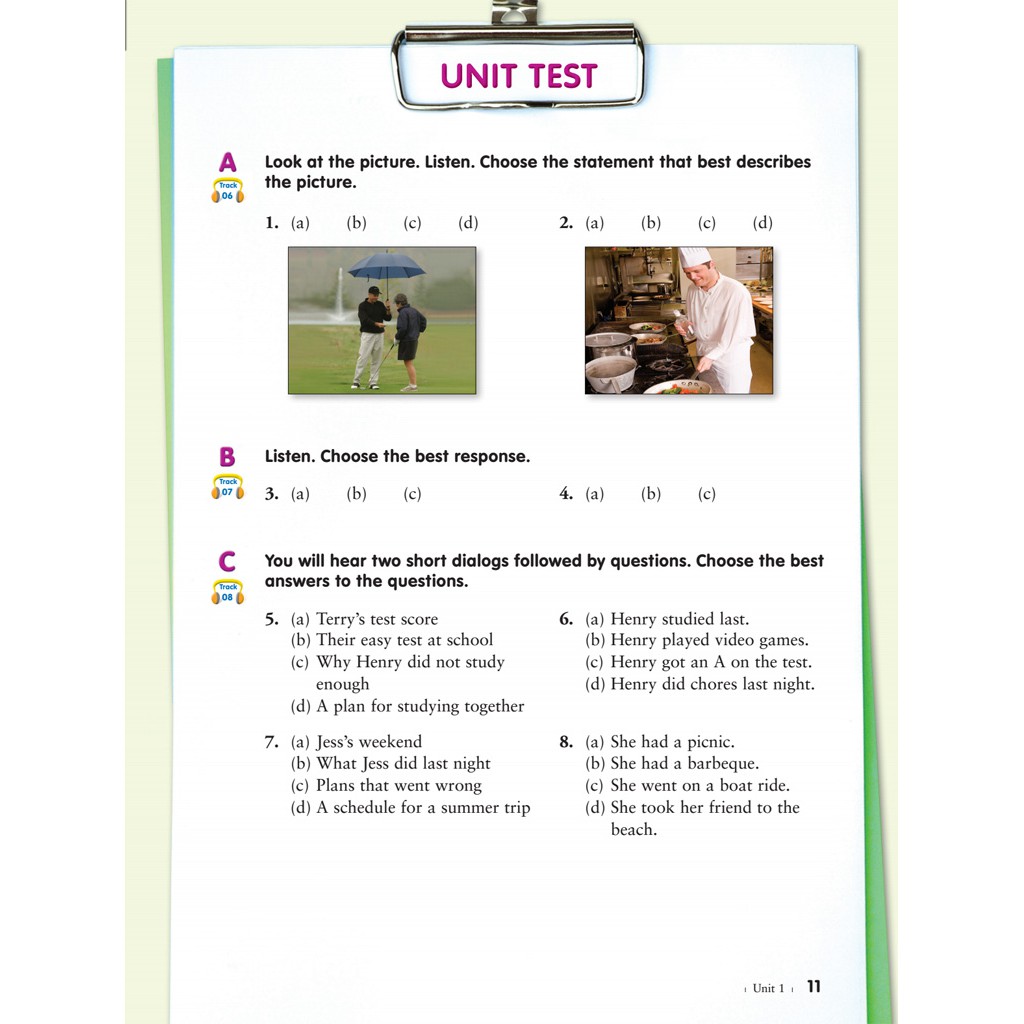 UNIT TEST

A
Track 06
Look at the picture. Listen. Choose the statement that best describes the picture.

1. (a) (b) (c) (d)

2. (a) (b) (c) (d)

B
Track 07
Listen. Choose the best response.

3. (a) (b) (c)

4. (a) (b) (c)

C
Track 08
You will hear two short dialogs followed by questions. Choose the best answers to the questions.

5. (a) Terry's test score
(b) Their easy test at school
(c) Why Henry did not study enough
(d) A plan for studying together

6. (a) Henry studied last.
(b) Henry played video games.
(c) Henry got an A on the test.
(d) Henry did chores last night.

7. (a) Jess's weekend
(b) What Jess did last night
(c) Plans that went wrong
(d) A schedule for a summer trip

8. (a) She had a picnic.
(b) She had a barbeque.
(c) She went on a boat ride.
(d) She took her friend to the beach.

Unit 1 11